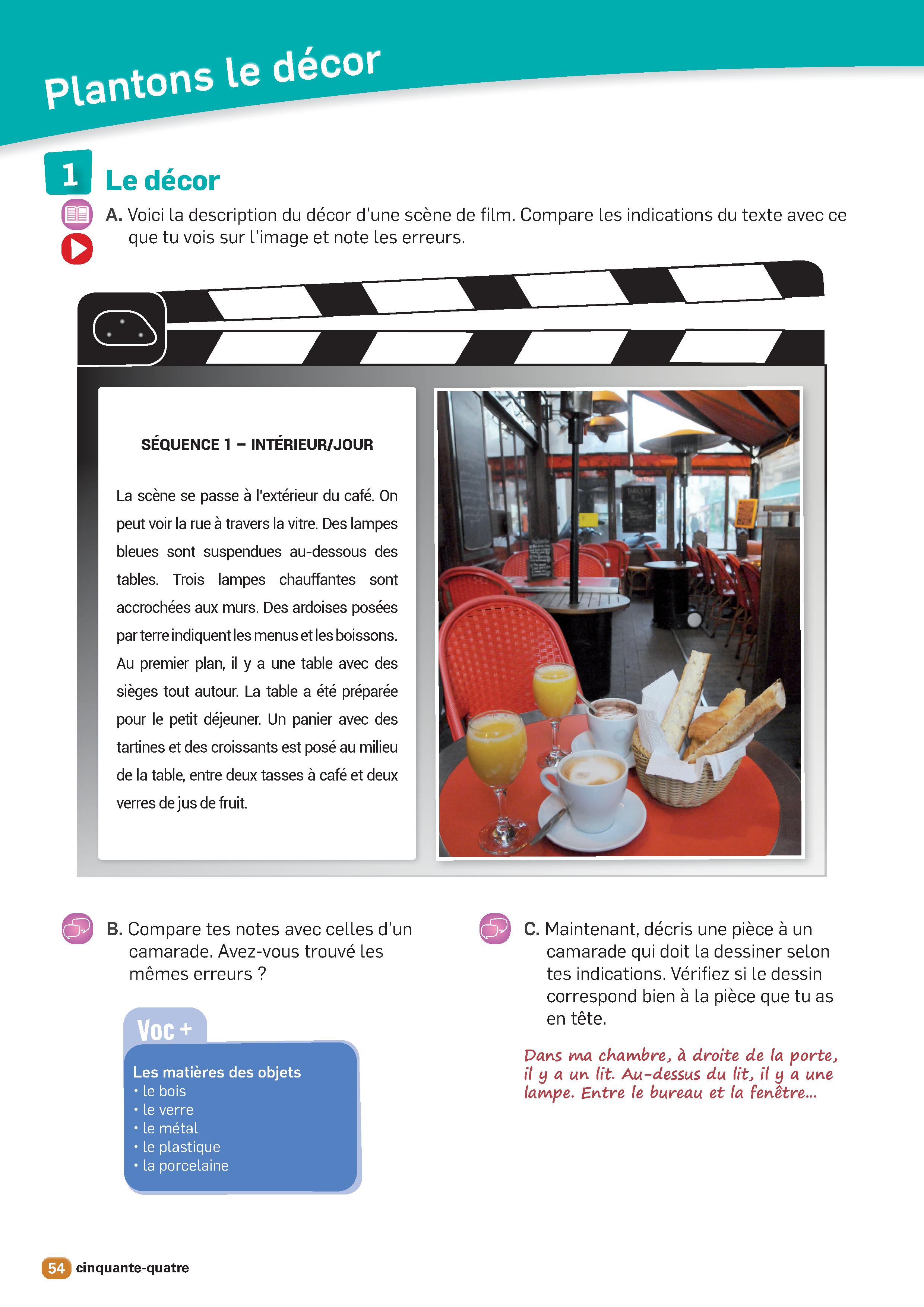 Plantons le décor

1 Le décor

A. Voici la description du décor d'une scène de film. Compare les indications du texte avec ce que tu vois sur l'image et note les erreurs.

SÉQUENCE 1 – INTÉRIEUR/JOUR

La scène se passe à l'extérieur du café. On peut voir la rue à travers la vitre. Des lampes bleues sont suspendues au-dessous des tables. Trois lampes chauffantes sont accrochées aux murs. Des ardoises posées par terre indiquent les menus et les boissons. Au premier plan, il y a une table avec des sièges tout autour. La table a été préparée pour le petit déjeuner. Un panier avec des tartines et des croissants est posé au milieu de la table, entre deux tasses à café et deux verres de jus de fruit.

B. Compare tes notes avec celles d'un camarade. Avez-vous trouvé les mêmes erreurs ?

Voc +

Les matières des objets
• le bois
• le verre
• le métal
• le plastique
• la porcelaine

C. Maintenant, décris une pièce à un camarade qui doit la dessiner selon tes indications. Vérifiez si le dessin correspond bien à la pièce que tu as en tête.

Dans ma chambre, à droite de la porte, il y a un lit. Au-dessus du lit, il y a une lampe. Entre le bureau et la fenêtre...

54 cinquante-quatre